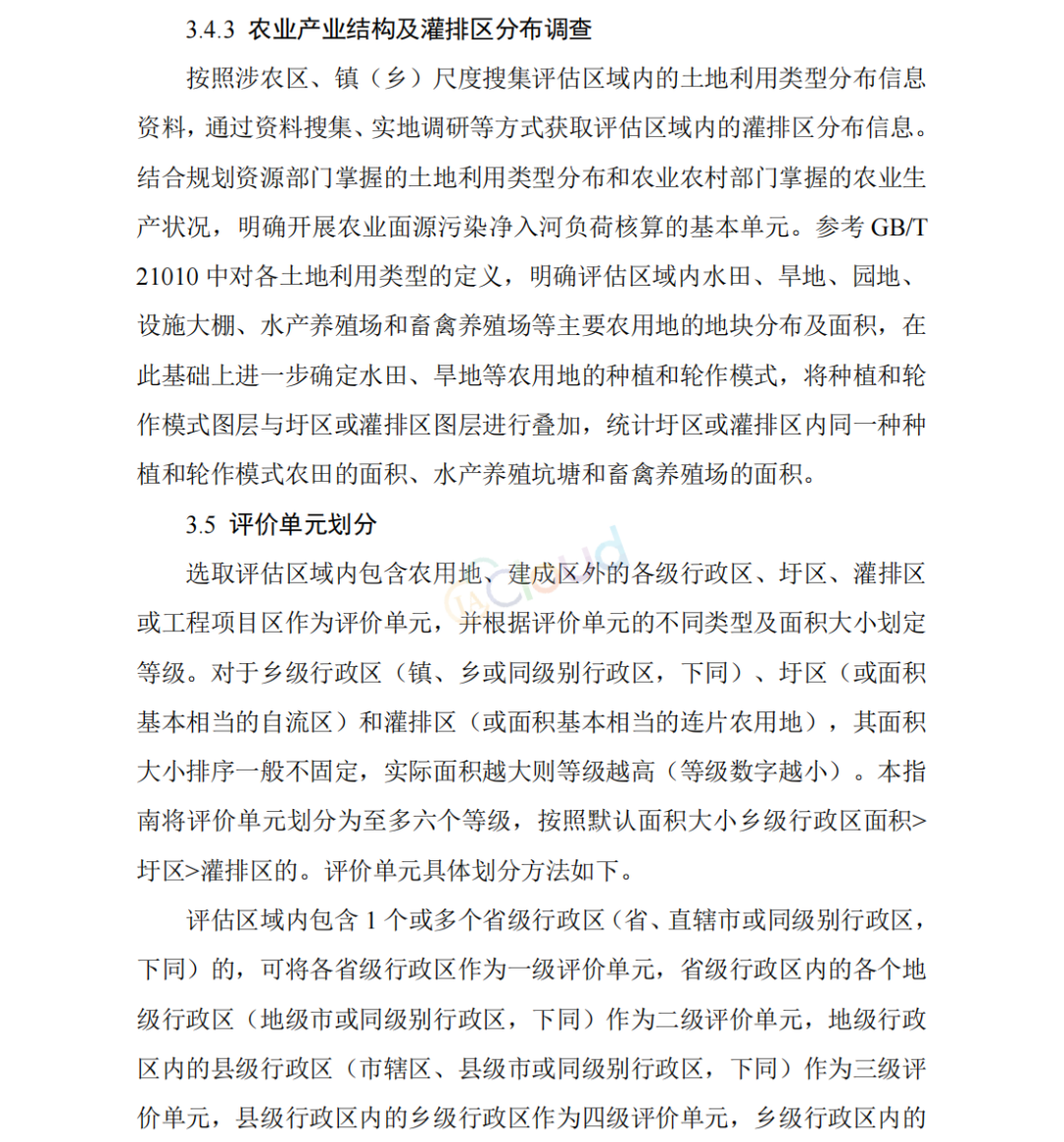 3.4.3 农业产业结构及灌排区分布调查

按照涉农区、镇（乡）尺度搜集评估区域内的土地利用类型分布信息资料，通过资料搜集、实地调研等方式获取评估区域内的灌排区分布信息。结合规划资源部门掌握的土地利用类型分布和农业农村部门掌握的农业生产状况，明确开展农业面源污染净入河负荷核算的基本单元。参考 GB/T 21010 中对各土地利用类型的定义，明确评估区域内水田、旱地、园地、设施大棚、水产养殖场和畜禽养殖场等主要农用地的地块分布及面积，在此基础上进一步确定水田、旱地等农用地的种植和轮作模式，将种植和轮作模式图层与圩区或灌排区图层进行叠加，统计圩区或灌排区内同一种种植和轮作模式农田的面积、水产养殖坑塘和畜禽养殖场的面积。

3.5 评价单元划分

选取评估区域内包含农用地、建成区外的各级行政区、圩区、灌排区或工程项目区作为评价单元，并根据评价单元的不同类型及面积大小划定等级。对于乡级行政区（镇、乡或同级别行政区，下同）、圩区（或面积基本相当的自流区）和灌排区（或面积基本相当的连片农用地），其面积大小排序一般不固定，实际面积越大则等级越高（等级数字越小）。本指南将评价单元划分为至多六个等级，按照默认面积大小乡级行政区面积>圩区>灌排区的。评价单元具体划分方法如下。

评估区域内包含 1 个或多个省级行政区（省、直辖市或同级别行政区，下同）的，可将各省级行政区作为一级评价单元，省级行政区内的各个地级行政区（地级市或同级别行政区，下同）作为二级评价单元，地级行政区内的县级行政区（市辖区、县级市或同级别行政区，下同）作为三级评价单元，县级行政区内的乡级行政区作为四级评价单元，乡级行政区内的